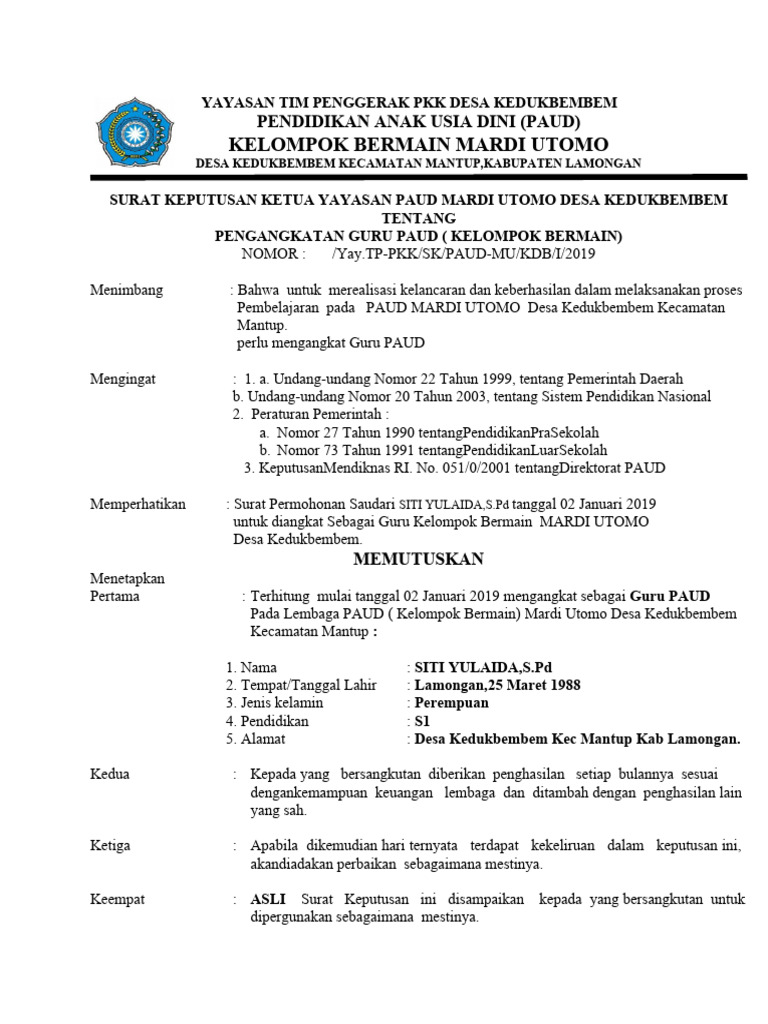 YAYASAN TIM PENGGERAK PKK DESA KEDUKBEMBEM
PENDIDIKAN ANAK USIA DINI (PAUD)
KELOMPOK BERMAIN MARDI UTOMO
DESA KEDUKBEMBEM KECAMATAN MANTUP,KABUPATEN LAMONGAN

SURAT KEPUTUSAN KETUA YAYASAN PAUD MARDI UTOMO DESA KEDUKBEMBEM
TENTANG
PENGANGKATAN GURU PAUD ( KELOMPOK BERMAIN)
NOMOR : /Yay.TP-PKK/SK/PAUD-MU/KDB/I/2019

Menimbang : Bahwa untuk merealisasi kelancaran dan keberhasilan dalam melaksanakan proses Pembelajaran pada PAUD MARDI UTOMO Desa Kedukbembem Kecamatan Mantup.
perlu mengangkat Guru PAUD

Mengingat : 1. a. Undang-undang Nomor 22 Tahun 1999, tentang Pemerintah Daerah
b. Undang-undang Nomor 20 Tahun 2003, tentang Sistem Pendidikan Nasional
2. Peraturan Pemerintah :
a. Nomor 27 Tahun 1990 tentangPendidikanPraSekolah
b. Nomor 73 Tahun 1991 tentangPendidikanLuarSekolah
3. KeputusanMendiknas RI. No. 051/0/2001 tentangDirektorat PAUD

Memperhatikan : Surat Permohonan Saudari SITI YULAIDA,S.Pd tanggal 02 Januari 2019 untuk diangkat Sebagai Guru Kelompok Bermain MARDI UTOMO Desa Kedukbembem.

MEMUTUSKAN

Menetapkan
Pertama : Terhitung mulai tanggal 02 Januari 2019 mengangkat sebagai Guru PAUD Pada Lembaga PAUD ( Kelompok Bermain) Mardi Utomo Desa Kedukbembem Kecamatan Mantup :

1. Nama : SITI YULAIDA,S.Pd
2. Tempat/Tanggal Lahir : Lamongan,25 Maret 1988
3. Jenis kelamin : Perempuan
4. Pendidikan : S1
5. Alamat : Desa Kedukbembem Kec Mantup Kab Lamongan.

Kedua : Kepada yang bersangkutan diberikan penghasilan setiap bulannya sesuai dengankemampuan keuangan lembaga dan ditambah dengan penghasilan lain yang sah.

Ketiga : Apabila dikemudian hari ternyata terdapat kekeliruan dalam keputusan ini, akandiadakan perbaikan sebagaimana mestinya.

Keempat : ASLI Surat Keputusan ini disampaikan kepada yang bersangkutan untuk dipergunakan sebagaimana mestinya.